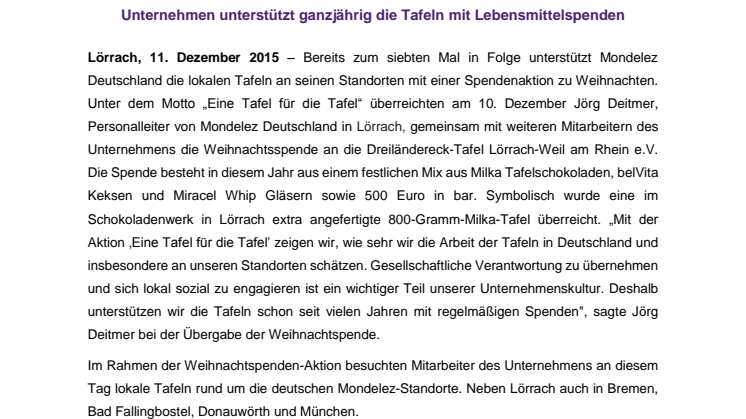 Unternehmen unterstützt ganzjährig die Tafeln mit Lebensmittelspenden

Lörrach, 11. Dezember 2015 – Bereits zum siebten Mal in Folge unterstützt Mondelez Deutschland die lokalen Tafeln an seinen Standorten mit einer Spendenaktion zu Weihnachten. Unter dem Motto „Eine Tafel für die Tafel“ überreichten am 10. Dezember Jörg Deitmer, Personalleiter von Mondelez Deutschland in Lörrach, gemeinsam mit weiteren Mitarbeitern des Unternehmens die Weihnachtsspende an die Dreiländereck-Tafel Lörrach-Weil am Rhein e.V. Die Spende besteht in diesem Jahr aus einem festlichen Mix aus Milka Tafelschokoladen, belVita Keksen und Miracel Whip Gläsern sowie 500 Euro in bar. Symbolisch wurde eine im Schokoladenwerk in Lörrach extra angefertigte 800-Gramm-Milka-Tafel überreicht. „Mit der Aktion ‚Eine Tafel für die Tafel' zeigen wir, wie sehr wir die Arbeit der Tafeln in Deutschland und insbesondere an unseren Standorten schätzen. Gesellschaftliche Verantwortung zu übernehmen und sich lokal sozial zu engagieren ist ein wichtiger Teil unserer Unternehmenskultur. Deshalb unterstützen wir die Tafeln schon seit vielen Jahren mit regelmäßigen Spenden", sagte Jörg Deitmer bei der Übergabe der Weihnachtspende.

Im Rahmen der Weihnachtspenden-Aktion besuchten Mitarbeiter des Unternehmens an diesem Tag lokale Tafeln rund um die deutschen Mondelez-Standorte. Neben Lörrach auch in Bremen, Bad Fallingbostel, Donauwörth und München.